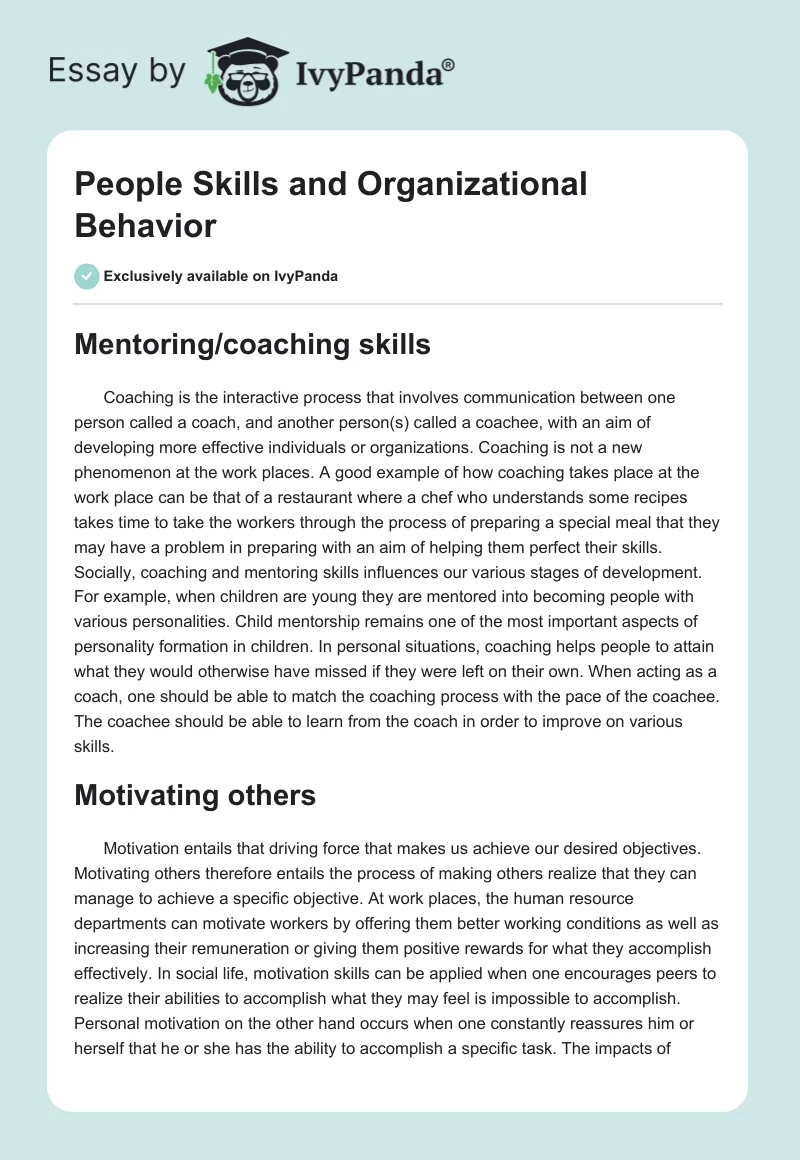 Essay by IvyPanda®

People Skills and Organizational Behavior

Exclusively available on IvyPanda

Mentoring/coaching skills

Coaching is the interactive process that involves communication between one person called a coach, and another person(s) called a coachee, with an aim of developing more effective individuals or organizations. Coaching is not a new phenomenon at the work places. A good example of how coaching takes place at the work place can be that of a restaurant where a chef who understands some recipes takes time to take the workers through the process of preparing a special meal that they may have a problem in preparing with an aim of helping them perfect their skills. Socially, coaching and mentoring skills influences our various stages of development. For example, when children are young they are mentored into becoming people with various personalities. Child mentorship remains one of the most important aspects of personality formation in children. In personal situations, coaching helps people to attain what they would otherwise have missed if they were left on their own. When acting as a coach, one should be able to match the coaching process with the pace of the coachee. The coachee should be able to learn from the coach in order to improve on various skills.

Motivating others

Motivation entails that driving force that makes us achieve our desired objectives. Motivating others therefore entails the process of making others realize that they can manage to achieve a specific objective. At work places, the human resource departments can motivate workers by offering them better working conditions as well as increasing their remuneration or giving them positive rewards for what they accomplish effectively. In social life, motivation skills can be applied when one encourages peers to realize their abilities to accomplish what they may feel is impossible to accomplish. Personal motivation on the other hand occurs when one constantly reassures him or herself that he or she has the ability to accomplish a specific task. The impacts of